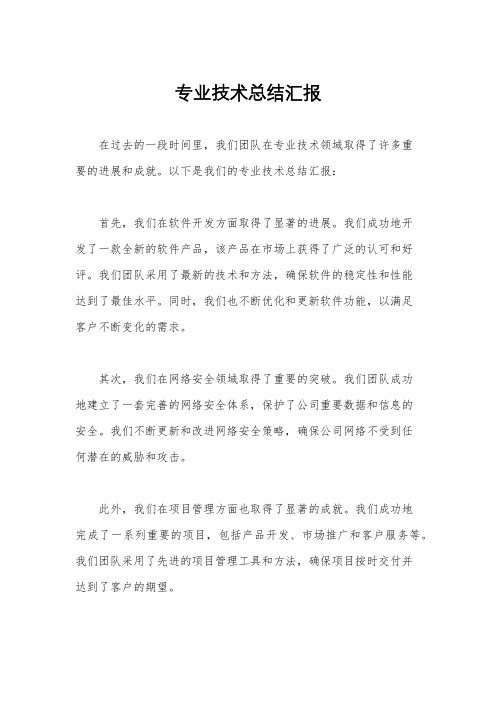 专业技术总结汇报

在过去的一段时间里，我们团队在专业技术领域取得了许多重要的进展和成就。以下是我们的专业技术总结汇报：

首先，我们在软件开发方面取得了显著的进展。我们成功地开发了一款全新的软件产品，该产品在市场上获得了广泛的认可和好评。我们团队采用了最新的技术和方法，确保软件的稳定性和性能达到了最佳水平。同时，我们也不断优化和更新软件功能，以满足客户不断变化的需求。

其次，我们在网络安全领域取得了重要的突破。我们团队成功地建立了一套完善的网络安全体系，保护了公司重要数据和信息的安全。我们不断更新和改进网络安全策略，确保公司网络不受到任何潜在的威胁和攻击。

此外，我们在项目管理方面也取得了显著的成就。我们成功地完成了一系列重要的项目，包括产品开发、市场推广和客户服务等。我们团队采用了先进的项目管理工具和方法，确保项目按时交付并达到了客户的期望。